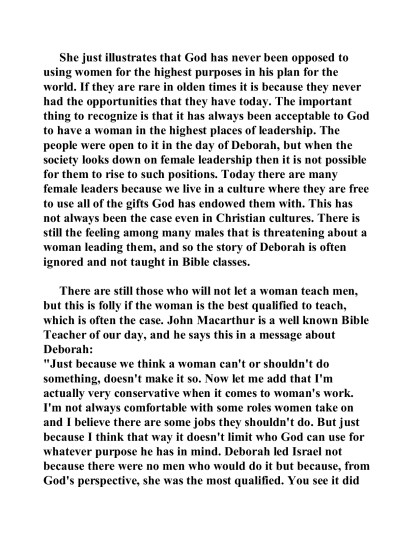 She just illustrates that God has never been opposed to using women for the highest purposes in his plan for the world. If they are rare in olden times it is because they never had the opportunities that they have today. The important thing to recognize is that it has always been acceptable to God to have a woman in the highest places of leadership. The people were open to it in the day of Deborah, but when the society looks down on female leadership then it is not possible for them to rise to such positions. Today there are many female leaders because we live in a culture where they are free to use all of the gifts God has endowed them with. This has not always been the case even in Christian cultures. There is still the feeling among many males that is threatening about a woman leading them, and so the story of Deborah is often ignored and not taught in Bible classes.

There are still those who will not let a woman teach men, but this is folly if the woman is the best qualified to teach, which is often the case. John Macarthur is a well known Bible Teacher of our day, and he says this in a message about Deborah:
"Just because we think a woman can't or shouldn't do something, doesn't make it so. Now let me add that I'm actually very conservative when it comes to woman's work. I'm not always comfortable with some roles women take on and I believe there are some jobs they shouldn't do. But just because I think that way it doesn't limit who God can use for whatever purpose he has in mind. Deborah led Israel not because there were no men who would do it but because, from God's perspective, she was the most qualified. You see it did